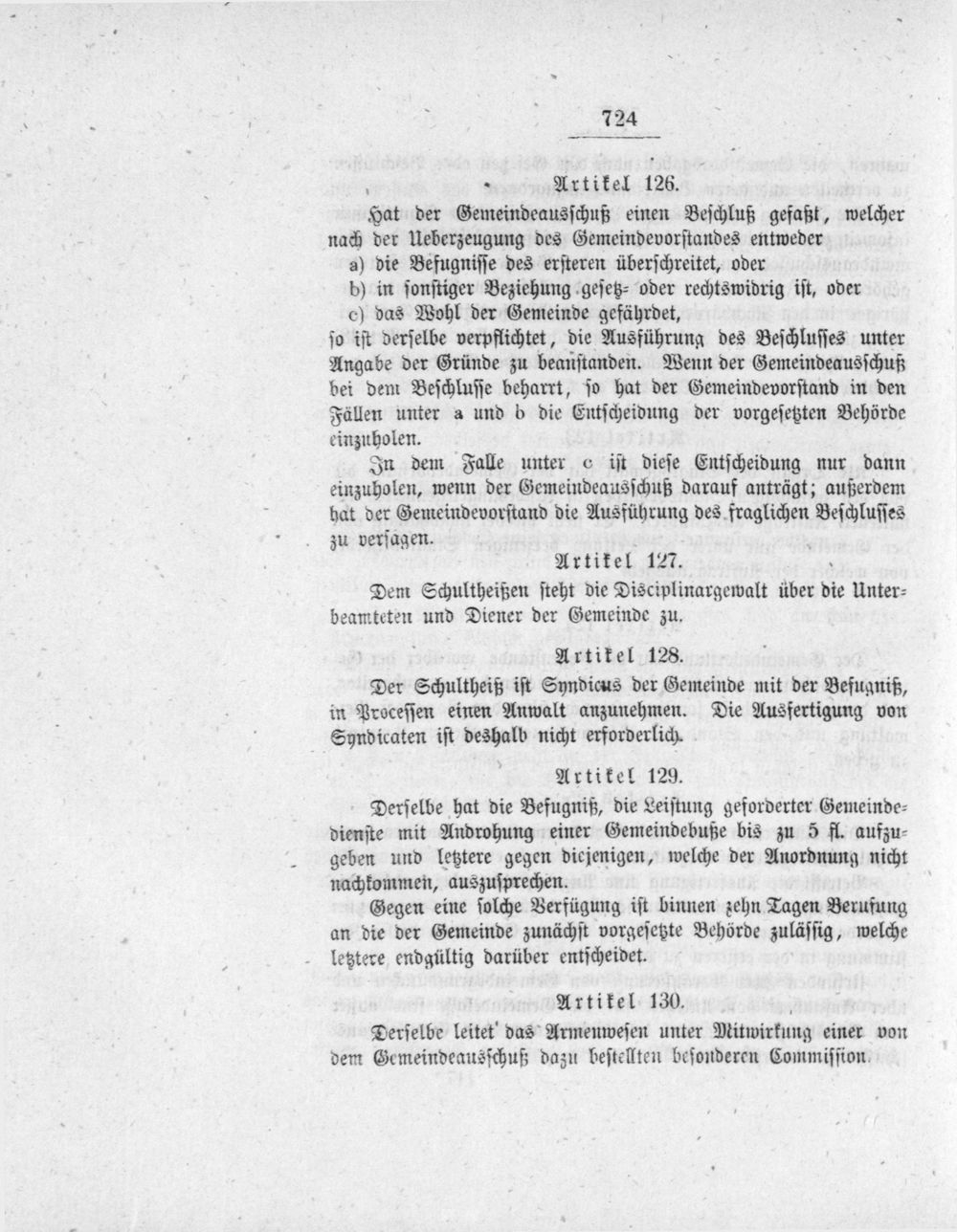 724

Artikel 126.

Hat der Gemeindeausschuß einen Beschluß gefaßt, welcher nach der Ueberzeugung des Gemeindevorstandes entweder

a) die Befugnisse des ersteren überschreitet, oder

b) in sonstiger Beziehung gesetz- oder rechtswidrig ist, oder

c) das Wohl der Gemeinde gefährdet,

so ist derselbe verpflichtet, die Ausführung des Beschlusses unter Angabe der Gründe zu beanstanden. Wenn der Gemeindeausschuß bei dem Beschlusse beharrt, so hat der Gemeindevorstand in den Fällen unter a und b die Entscheidung der vorgesetzten Behörde einzuholen.

In dem Falle unter c ist diese Entscheidung nur dann einzuholen, wenn der Gemeindeausschuß darauf anträgt; außerdem hat der Gemeindevorstand die Ausführung des fraglichen Beschlusses zu versagen.

Artikel 127.

Dem Schultheißen steht die Disciplinargewalt über die Unterbeamteten und Diener der Gemeinde zu.

Artikel 128.

Der Schultheiß ist Syndicus der Gemeinde mit der Befugniß, in Processen einen Anwalt anzunehmen. Die Ausfertigung von Syndicaten ist deshalb nicht erforderlich.

Artikel 129.

Derselbe hat die Befugniß, die Leistung geforderter Gemeindedienste mit Androhung einer Gemeindebuße bis zu 5 fl. aufzugeben und letztere gegen diejenigen, welche der Anordnung nicht nachkommen, auszusprechen.

Gegen eine solche Verfügung ist binnen zehn Tagen Berufung an die der Gemeinde zunächst vorgesetzte Behörde zulässig, welche letztere endgültig darüber entscheidet.

Artikel 130.

Derselbe leitet das Armenwesen unter Mitwirkung einer von dem Gemeindeausschuß dazu bestellten besonderen Commission.